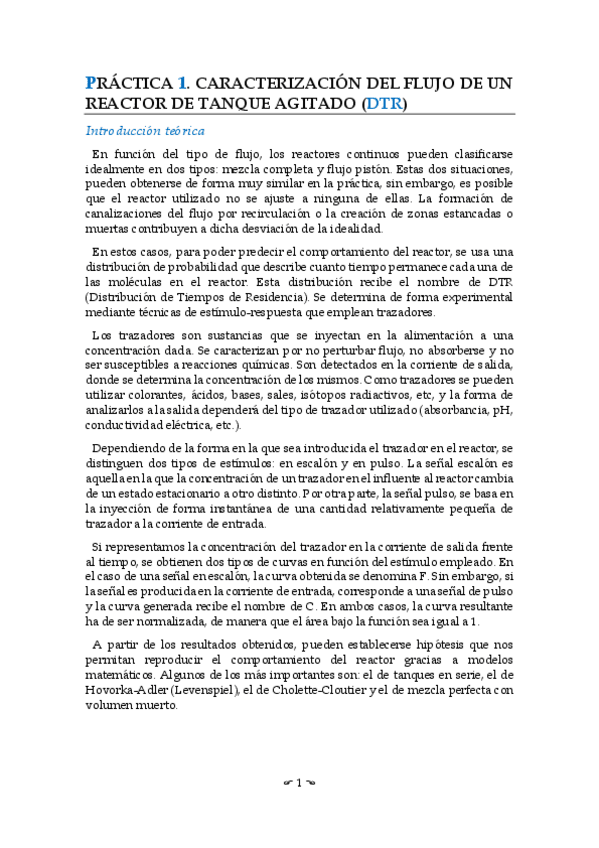 PRÁCTICA 1. CARACTERIZACIÓN DEL FLUJO DE UN REACTOR DE TANQUE AGITADO (DTR)

Introducción teórica

En función del tipo de flujo, los reactores continuos pueden clasificarse idealmente en dos tipos: mezcla completa y flujo pistón. Estas dos situaciones, pueden obtenerse de forma muy similar en la práctica, sin embargo, es posible que el reactor utilizado no se ajuste a ninguna de ellas. La formación de canalizaciones del flujo por recirculación o la creación de zonas estancadas o muertas contribuyen a dicha desviación de la idealidad.

En estos casos, para poder predecir el comportamiento del reactor, se usa una distribución de probabilidad que describe cuanto tiempo permanece cada una de las moléculas en el reactor. Esta distribución recibe el nombre de DTR (Distribución de Tiempos de Residencia). Se determina de forma experimental mediante técnicas de estímulo-respuesta que emplean trazadores.

Los trazadores son sustancias que se inyectan en la alimentación a una concentración dada. Se caracterizan por no perturbar flujo, no absorberse y no ser susceptibles a reacciones químicas. Son detectados en la corriente de salida, donde se determina la concentración de los mismos. Como trazadores se pueden utilizar colorantes, ácidos, bases, sales, isótopos radiactivos, etc, y la forma de analizarlos a la salida dependerá del tipo de trazador utilizado (absorbancia, pH, conductividad eléctrica, etc.).

Dependiendo de la forma en la que sea introducida el trazador en el reactor, se distinguen dos tipos de estímulos: en escalón y en pulso. La señal escalón es aquella en la que la concentración de un trazador en el influente al reactor cambia de un estado estacionario a otro distinto. Por otra parte, la señal pulso, se basa en la inyección de forma instantánea de una cantidad relativamente pequeña de trazador a la corriente de entrada.

Si representamos la concentración del trazador en la corriente de salida frente al tiempo, se obtienen dos tipos de curvas en función del estímulo empleado. En el caso de una señal en escalón, la curva obtenida se denomina F. Sin embargo, si la señal es producida en la corriente de entrada, corresponde a una señal de pulso y la curva generada recibe el nombre de C. En ambos casos, la curva resultante ha de ser normalizada, de manera que el área bajo la función sea igual a 1.

A partir de los resultados obtenidos, pueden establecerse hipótesis que nos permitan reproducir el comportamiento del reactor gracias a modelos matemáticos. Algunos de los más importantes son: el de tanques en serie, el de Hovorka-Adler (Levenspiel), el de Cholette-Cloutier y el de mezcla perfecta con volumen muerto.

1